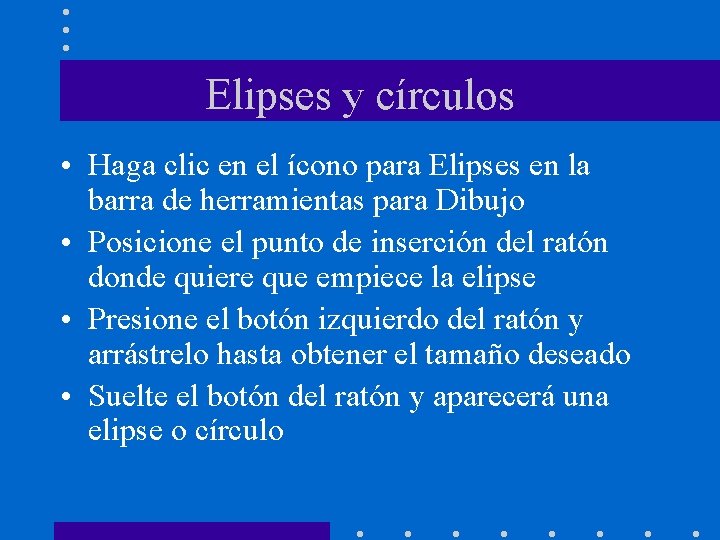 Elipses y círculos

• Haga clic en el ícono para Elipses en la barra de herramientas para Dibujo
• Posicione el punto de inserción del ratón donde quiere que empiece la elipse
• Presione el botón izquierdo del ratón y arrástrelo hasta obtener el tamaño deseado
• Suelte el botón del ratón y aparecerá una elipse o círculo